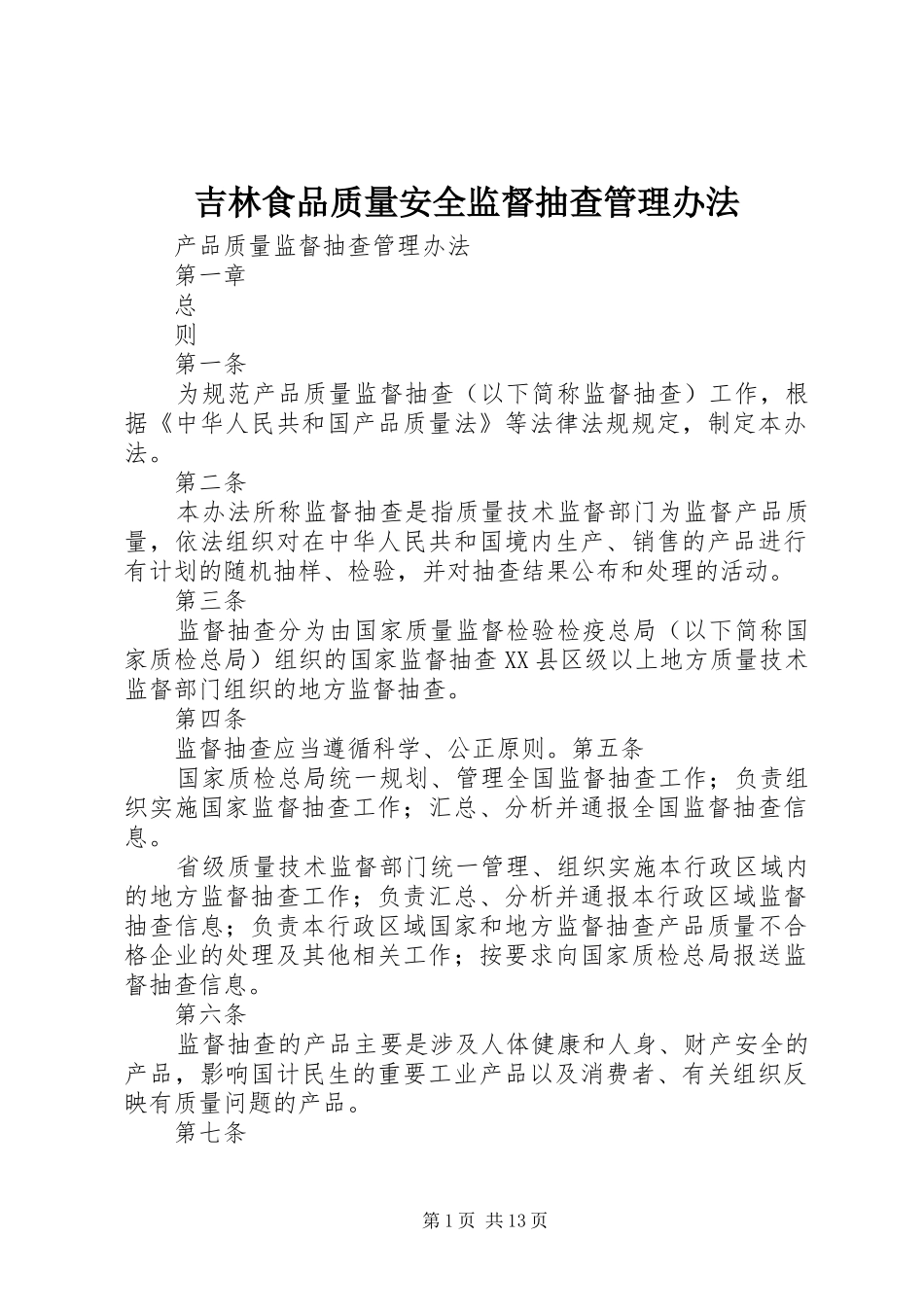 吉林食品质量安全监督抽查管理办法

产品质量监督抽查管理办法

第一章

总

则

第一条

为规范产品质量监督抽查（以下简称监督抽查）工作，根据《中华人民共和国产品质量法》等法律法规规定，制定本办法。

第二条

本办法所称监督抽查是指质量技术监督部门为监督产品质量，依法组织对在中华人民共和国境内生产、销售的产品进行有计划的随机抽样、检验，并对抽查结果公布和处理的活动。

第三条

监督抽查分为由国家质量监督检验检疫总局（以下简称国家质检总局）组织的国家监督抽查XX县区级以上地方质量技术监督部门组织的地方监督抽查。

第四条

监督抽查应当遵循科学、公正原则。第五条

国家质检总局统一规划、管理全国监督抽查工作；负责组织实施国家监督抽查工作；汇总、分析并通报全国监督抽查信息。

省级质量技术监督部门统一管理、组织实施本行政区域内的地方监督抽查工作；负责汇总、分析并通报本行政区域监督抽查信息；负责本行政区域国家和地方监督抽查产品质量不合格企业的处理及其他相关工作；按要求向国家质检总局报送监督抽查信息。

第六条

监督抽查的产品主要是涉及人体健康和人身、财产安全的产品，影响国计民生的重要工业产品以及消费者、有关组织反映有质量问题的产品。

第七条

第1页 共13页